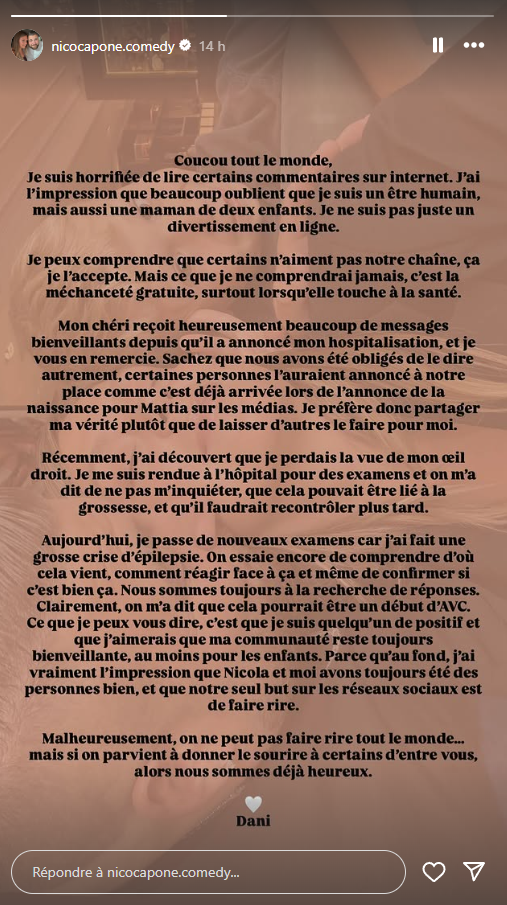 nicocapone.comedy 14 h

Coucou tout le monde,
Je suis horrifiée de lire certains commentaires sur internet. J'ai l'impression que beaucoup oublient que je suis un être humain, mais aussi une maman de deux enfants. Je ne suis pas juste un divertissement en ligne.

Je peux comprendre que certains n'aiment pas notre chaîne, ça je l'accepte. Mais ce que je ne comprendrai jamais, c'est la méchanceté gratuite, surtout lorsqu'elle touche à la santé.

Mon chéri reçoit heureusement beaucoup de messages bienveillants depuis qu'il a annoncé mon hospitalisation, et je vous en remercie. Sachez que nous avons été obligés de le dire autrement, certaines personnes l'auraient annoncé à notre place comme c'est déjà arrivée lors de l'annonce de la naissance pour Mattia sur les médias. Je préfère donc partager ma vérité plutôt que de laisser d'autres le faire pour moi.

Récemment, j'ai découvert que je perdais la vue de mon œil droit. Je me suis rendue à l'hôpital pour des examens et on m'a dit de ne pas m'inquiéter, que cela pouvait être lié à la grossesse, et qu'il faudrait recontrôler plus tard.

Aujourd'hui, je passe de nouveaux examens car j'ai fait une grosse crise d'épilepsie. On essaie encore de comprendre d'où cela vient, comment réagir face à ça et même de confirmer si c'est bien ça. Nous sommes toujours à la recherche de réponses. Clairement, on m'a dit que cela pourrait être un début d'AVC. Ce que je peux vous dire, c'est que je suis quelqu'un de positif et que j'aimerais que ma communauté reste toujours bienveillante, au moins pour les enfants. Parce qu'au fond, j'ai vraiment l'impression que Nicola et moi avons toujours été des personnes bien, et que notre seul but sur les réseaux sociaux est de faire rire.

Malheureusement, on ne peut pas faire rire tout le monde... mais si on parvient à donner le sourire à certains d'entre vous, alors nous sommes déjà heureux.

Dani

Répondre à nicocapone.comedy...